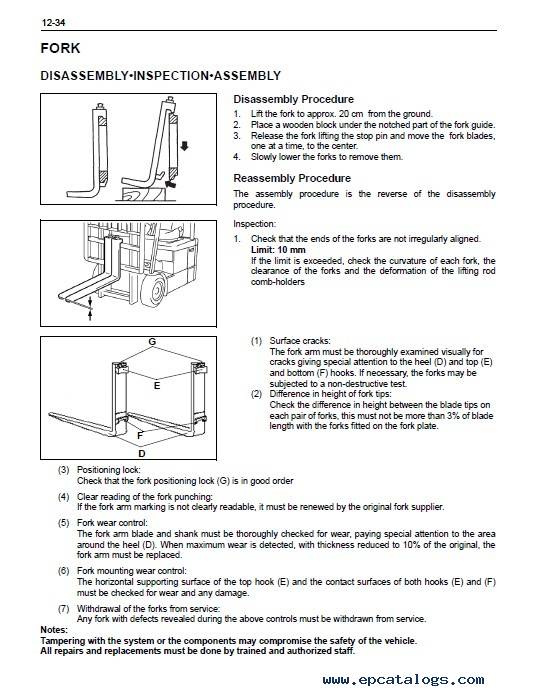 12-34

FORK

DISASSEMBLY•INSPECTION•ASSEMBLY

Disassembly Procedure
1. Lift the fork to approx. 20 cm from the ground.
2. Place a wooden block under the notched part of the fork guide.
3. Release the fork lifting the stop pin and move the fork blades, one at a time, to the center.
4. Slowly lower the forks to remove them.

Reassembly Procedure
The assembly procedure is the reverse of the disassembly procedure.

Inspection:
1. Check that the ends of the forks are not irregularly aligned.
Limit: 10 mm
If the limit is exceeded, check the curvature of each fork, the clearance of the forks and the deformation of the lifting rod comb-holders

G
E
F
D

(1) Surface cracks:
The fork arm must be thoroughly examined visually for cracks giving special attention to the heel (D) and top (E) and bottom (F) hooks. If necessary, the forks may be subjected to a non-destructive test.
(2) Difference in height of fork tips:
Check the difference in height between the blade tips on each pair of forks, this must not be more than 3% of blade length with the forks fitted on the fork plate.

(3) Positioning lock:
Check that the fork positioning lock (G) is in good order
(4) Clear reading of the fork punching:
If the fork arm marking is not clearly readable, it must be renewed by the original fork supplier.
(5) Fork wear control:
The fork arm blade and shank must be thoroughly checked for wear, paying special attention to the area around the heel (D). When maximum wear is detected, with thickness reduced to 10% of the original, the fork arm must be replaced.
(6) Fork mounting wear control:
The horizontal supporting surface of the top hook (E) and the contact surfaces of both hooks (E) and (F) must be checked for wear and any damage.
(7) Withdrawal of the forks from service:
Any fork with defects revealed during the above controls must be withdrawn from service.
Notes:
Tampering with the system or the components may compromise the safety of the vehicle.
All repairs and replacements must be done by trained and authorized staff.

www.epcatalogs.com